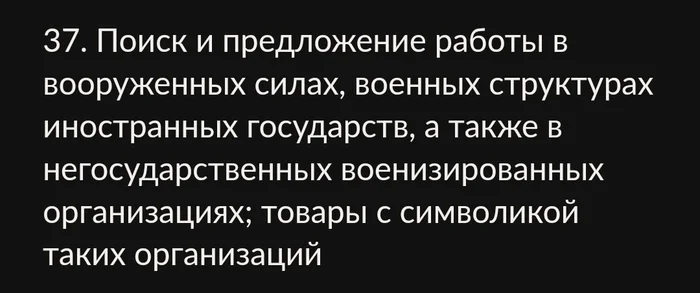 37. Поиск и предложение работы в вооруженных силах, военных структурах иностранных государств, а также в негосударственных военизированных организациях; товары с символикой таких организаций